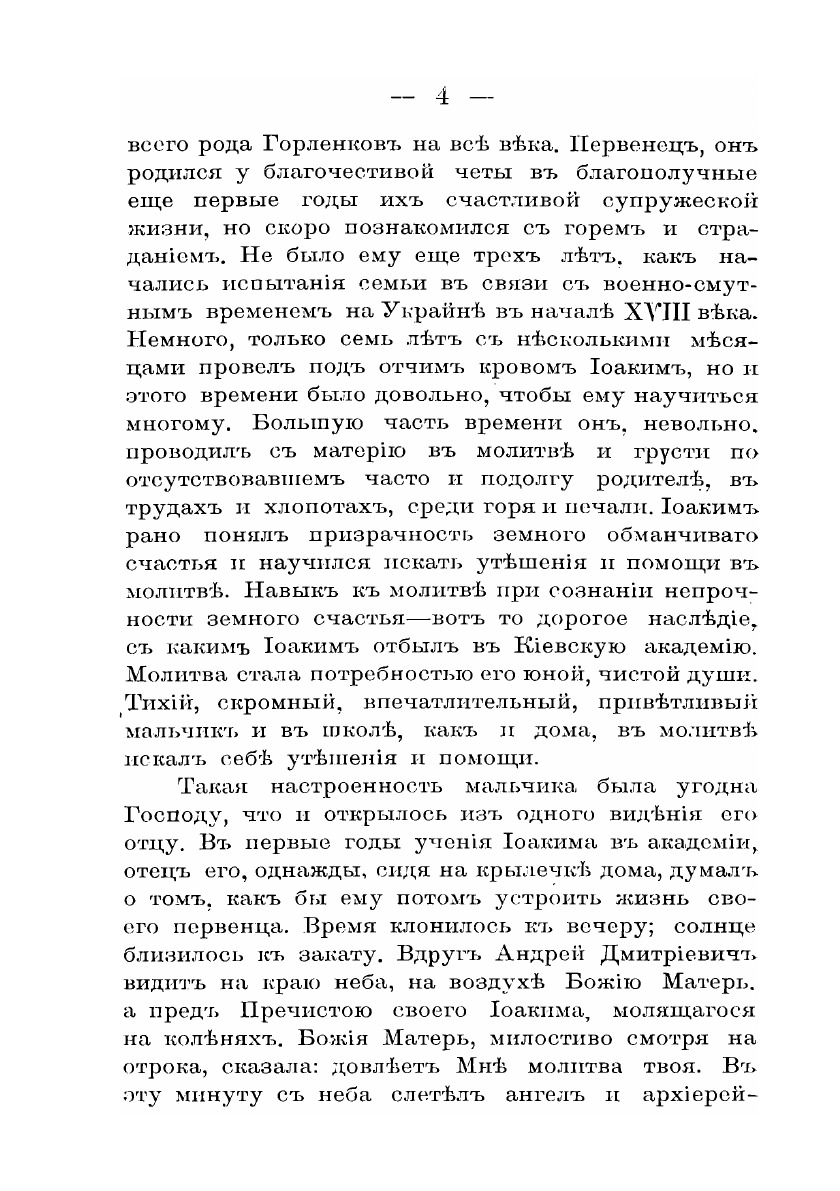 — 4 —

всего рода Горленковъ на всѣ вѣка. Первенецъ, онъ родился у благочестивой четы въ благополучные еще первые годы ихъ счастливой супружеской жизни, но скоро познакомился съ горемъ и страданіемъ. Не было ему еще трехъ лѣтъ, какъ начались испытанія семьи въ связи съ военно-смутнымъ временемъ на Украйнѣ въ началѣ XVIII вѣка. Немного, только семь лѣтъ съ нѣсколькими мѣсяцами провелъ подъ отчимъ кровомъ Іоакимъ, но и этого времени было довольно, чтобы ему научиться многому. Большую часть времени онъ, невольно, проводилъ съ матерію въ молитвѣ и грусти по отсутствовавшемъ часто и подолгу родителѣ, въ трудахъ и хлопотахъ, среди горя и печали. Іоакимъ рано понялъ призрачность земного обманчиваго счастья и научился искать утѣшенія и помощи въ молитвѣ. Навыкъ къ молитвѣ при сознаніи непрочности земного счастья—вотъ то дорогое наслѣдіе, съ какимъ Іоакимъ отбылъ въ Кіевскую академію. Молитва стала потребностью его юной, чистой души. Тихій, скромный, впечатлительный, привѣтливый мальчикъ и въ школѣ, какъ и дома, въ молитвѣ искалъ себѣ утѣшенія и помощи.

Такая настроенность мальчика была угодна Господу, что и открылось изъ одного видѣнія его отцу. Въ первые годы ученія Іоакима въ академіи, отецъ его, однажды, сидя на крылечкѣ дома, думалъ о томъ, какъ бы ему потомъ устроить жизнь своего первенца. Время клонилось къ вечеру; солнце близилось къ закату. Вдругъ Андрей Дмитріевичъ видитъ на краю неба, на воздухѣ Божію Матерь, а предъ Пречистою своего Іоакима, молящагося на колѣняхъ. Божія Матерь, милостиво смотря на отрока, сказала: довлѣетъ Мнѣ молитва твоя. Въ эту минуту съ неба слетѣлъ ангелъ и архіерей-